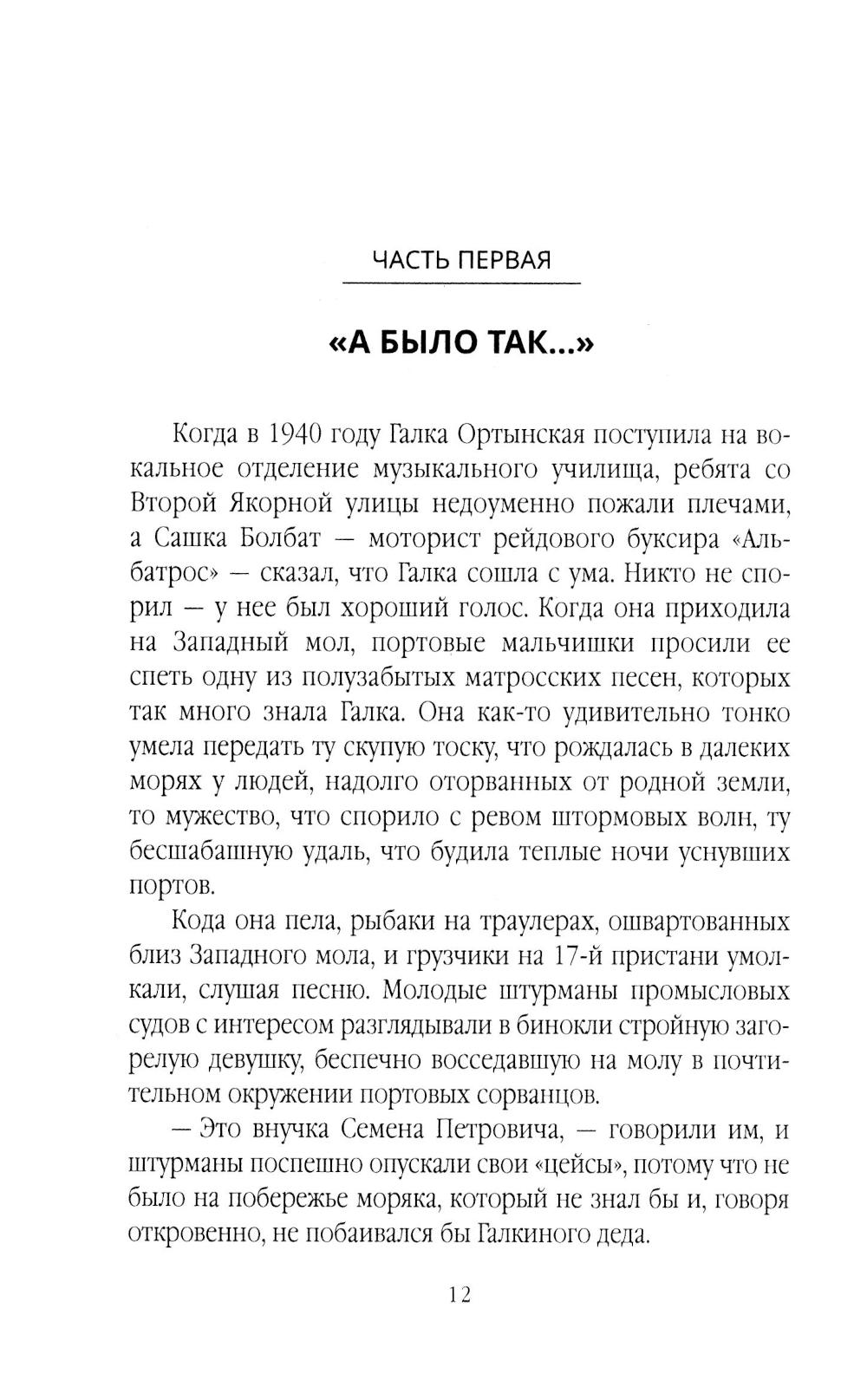 ЧАСТЬ ПЕРВАЯ

«А БЫЛО ТАК...»

Когда в 1940 году Галка Ортынская поступила на вокальное отделение музыкального училища, ребята со Второй Якорной улицы недоуменно пожали плечами, а Сашка Болбат — моторист рейдового буксира «Альбатрос» — сказал, что Галка сошла с ума. Никто не спорил — у нее был хороший голос. Когда она приходила на Западный мол, портовые мальчишки просили ее спеть одну из полузабытых матросских песен, которых так много знала Галка. Она как-то удивительно тонко умела передать ту скупую тоску, что рождалась в далеких морях у людей, надолго оторванных от родной земли, то мужество, что спорило с ревом штормовых волн, ту бесшабашную удаль, что будила теплые ночи уснувших портов.

Кода она пела, рыбаки на траулерах, ошвартованных близ Западного мола, и грузчики на 17-й пристани умолкали, слушая песню. Молодые штурманы промысловых судов с интересом разглядывали в бинокли стройную загорелую девушку, беспечно восседавшую на молу в почтительном окружении портовых сорванцов.

— Это внучка Семена Петровича, — говорили им, и штурманы поспешно опускали свои «цейсы», потому что не было на побережье моряка, который не знал бы и, говоря откровенно, не побаивался бы Галкиного деда.

12